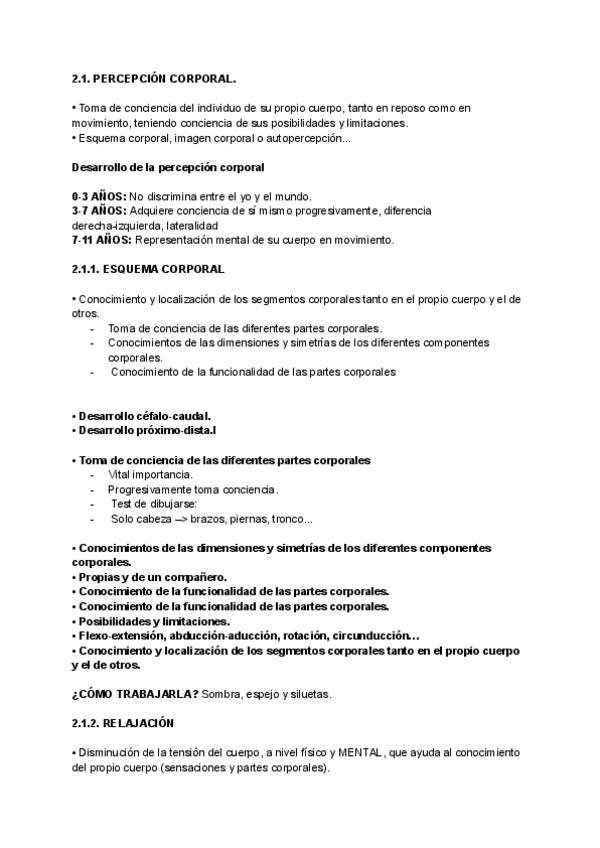 2.1. PERCEPCIÓN CORPORAL.

• Toma de conciencia del individuo de su propio cuerpo, tanto en reposo como en movimiento, teniendo conciencia de sus posibilidades y limitaciones.
• Esquema corporal, imagen corporal o autopercepción...

Desarrollo de la percepción corporal

0-3 AÑOS: No discrimina entre el yo y el mundo.
3-7 AÑOS: Adquiere conciencia de sí mismo progresivamente, diferencia derecha-izquierda, lateralidad
7-11 AÑOS: Representación mental de su cuerpo en movimiento.

2.1.1. ESQUEMA CORPORAL

• Conocimiento y localización de los segmentos corporales tanto en el propio cuerpo y el de otros.
- Toma de conciencia de las diferentes partes corporales.
- Conocimientos de las dimensiones y simetrías de los diferentes componentes corporales.
- Conocimiento de la funcionalidad de las partes corporales

• Desarrollo céfalo-caudal.
• Desarrollo próximo-dista.l

• Toma de conciencia de las diferentes partes corporales
- Vital importancia.
- Progresivamente toma conciencia.
- Test de dibujarse:
- Solo cabeza —> brazos, piernas, tronco...

• Conocimientos de las dimensiones y simetrías de los diferentes componentes corporales.
• Propias y de un compañero.
• Conocimiento de la funcionalidad de las partes corporales.
• Conocimiento de la funcionalidad de las partes corporales.
• Posibilidades y limitaciones.
• Flexo-extensión, abducción-aducción, rotación, circunducción...
• Conocimiento y localización de los segmentos corporales tanto en el propio cuerpo y el de otros.

¿CÓMO TRABAJARLA? Sombra, espejo y siluetas.

2.1.2. RELAJACIÓN

• Disminución de la tensión del cuerpo, a nivel físico y MENTAL, que ayuda al conocimiento del propio cuerpo (sensaciones y partes corporales).